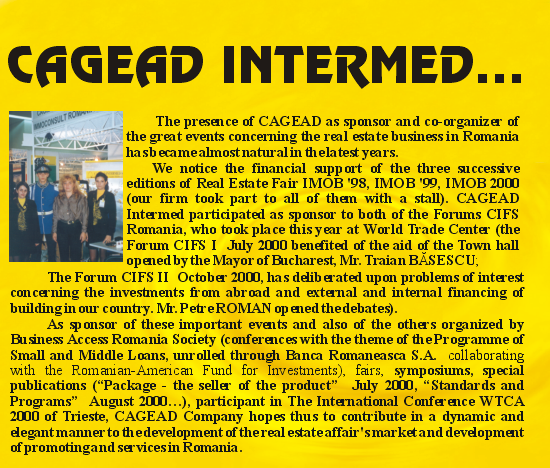 CAGEAD INTERMED...

The presence of CAGEAD as sponsor and co-organizer of the great events concerning the real estate business in Romania has became almost natural in the latest years.

We notice the financial support of the three successive editions of Real Estate Fair IMOB '98, IMOB '99, IMOB 2000 (our firm took part to all of them with a stall). CAGEAD Intermed participated as sponsor to both of the Forums CIFS Romania, who took place this year at World Trade Center (the Forum CIFS I July 2000 benefited of the aid of the Town hall opened by the Mayor of Bucharest, Mr. Traian BĂSESCU;

The Forum CIFS II October 2000, has deliberated upon problems of interest concerning the investments from abroad and external and internal financing of building in our country. Mr. Petre ROMAN opened the debates).

As sponsor of these important events and also of the others organized by Business Access Romania Society (conferences with the theme of the Programme of Small and Middle Loans, unrolled through Banca Romaneasca S.A. collaborating with the Romanian-American Fund for Investments), fairs, symposiums, special publications ("Package - the seller of the product" July 2000, "Standards and Programs" August 2000...), participant in The International Conference WTCA 2000 of Trieste, CAGEAD Company hopes thus to contribute in a dynamic and elegant manner to the development of the real estate affair's market and development of promoting and services in Romania.